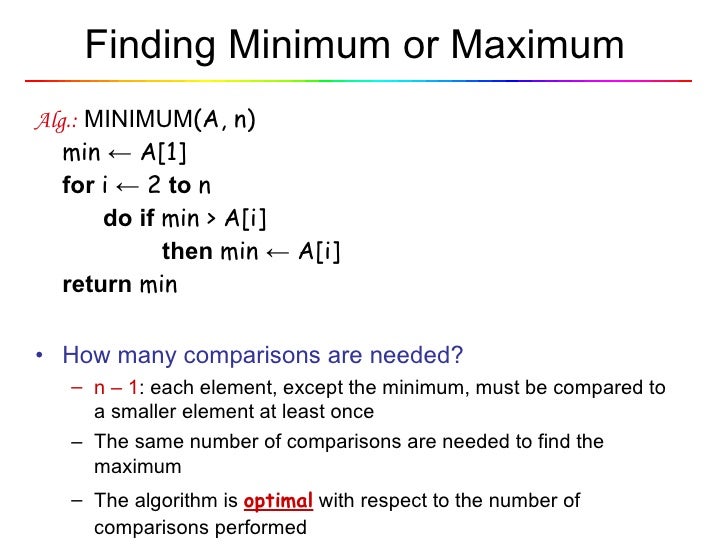 Finding Minimum or Maximum

Alg.: MINIMUM(A, n)
min ← A[1]
for i ← 2 to n
do if min > A[i]
then min ← A[i]
return min

• How many comparisons are needed?
– n – 1: each element, except the minimum, must be compared to a smaller element at least once
– The same number of comparisons are needed to find the maximum
– The algorithm is optimal with respect to the number of comparisons performed